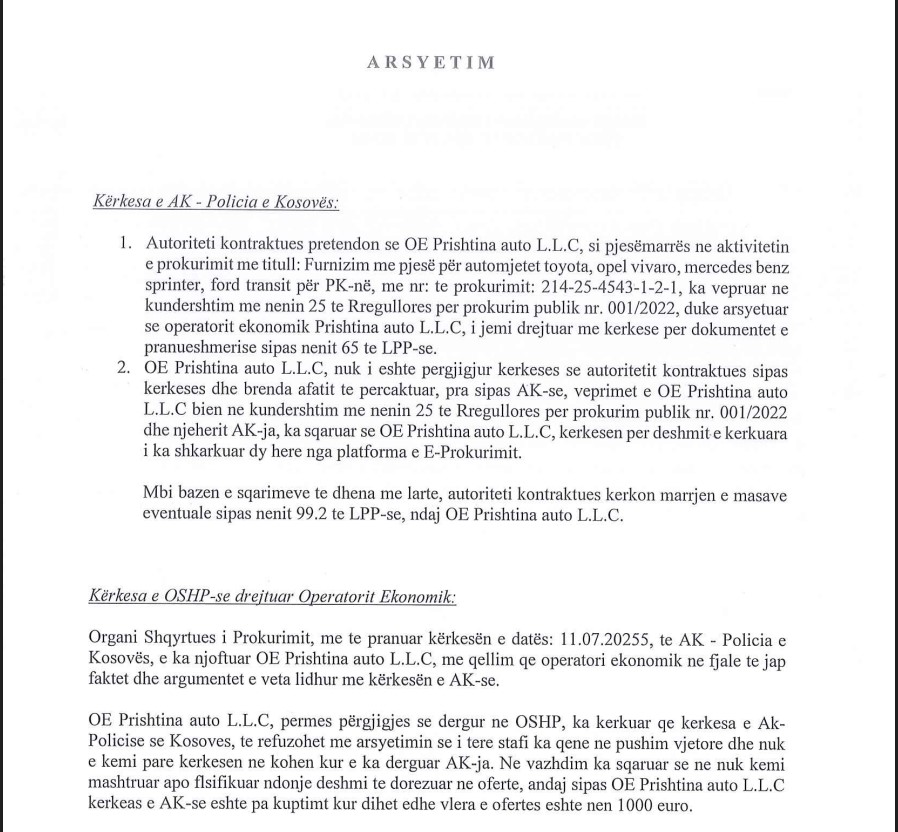 ARSYETIM

Kërkesa e AK - Policia e Kosovës:

1. Autoriteti kontraktues pretendon se OE Prishtina auto L.L.C, si pjesëmarrës ne aktivitetin e prokurimit me titull: Furnizim me pjesë për automjetet toyota, opel vivaro, mercedes benz sprinter, ford transit për PK-në, me nr: te prokurimit: 214-25-4543-1-2-1, ka vepruar ne kundershtim me nenin 25 te Rregullores per prokurim publik nr. 001/2022, duke arsyetuar se operatorit ekonomik Prishtina auto L.L.C, i jemi drejtuar me kerkese per dokumentet e pranueshmerise sipas nenit 65 te LPP-se.
2. OE Prishtina auto L.L.C, nuk i eshte pergjigjur kerkeses se autoritetit kontraktues sipas kerkeses dhe brenda afatit te percaktuar, pra sipas AK-se, veprimet e OE Prishtina auto L.L.C bien ne kundershtim me nenin 25 te Rregullores per prokurim publik nr. 001/2022 dhe njeherit AK-ja, ka sqaruar se OE Prishtina auto L.L.C, kerkesen per deshmit e kerkuara i ka shkarkuar dy here nga platforma e E-Prokurimit.

Mbi bazen e sqarimeve te dhena me larte, autoriteti kontraktues kerkon marrjen e masave eventuale sipas nenit 99.2 te LPP-se, ndaj OE Prishtina auto L.L.C.

Kërkesa e OSHP-se drejtuar Operatorit Ekonomik:

Organi Shqyrtues i Prokurimit, me te pranuar kërkesën e datës: 11.07.20255, te AK - Policia e Kosovës, e ka njoftuar OE Prishtina auto L.L.C, me qellim qe operatori ekonomik ne fjale te jap faktet dhe argumentet e veta lidhur me kërkesën e AK-se.

OE Prishtina auto L.L.C, permes përgjigjes se dergur ne OSHP, ka kerkuar qe kerkesa e Ak-Policise se Kosoves, te refuzohet me arsyetimin se i tere stafi ka qene ne pushim vjetore dhe nuk e kemi pare kerkesen ne kohen kur e ka derguar AK-ja. Ne vazhdim ka sqaruar se ne nuk kemi mashtruar apo flsifikuar ndonje deshmi te dorezuar ne oferte, andaj sipas OE Prishtina auto L.L.C kerkeas e AK-se eshte pa kuptimt kur dihet edhe vlera e ofertes eshte nen 1000 euro.